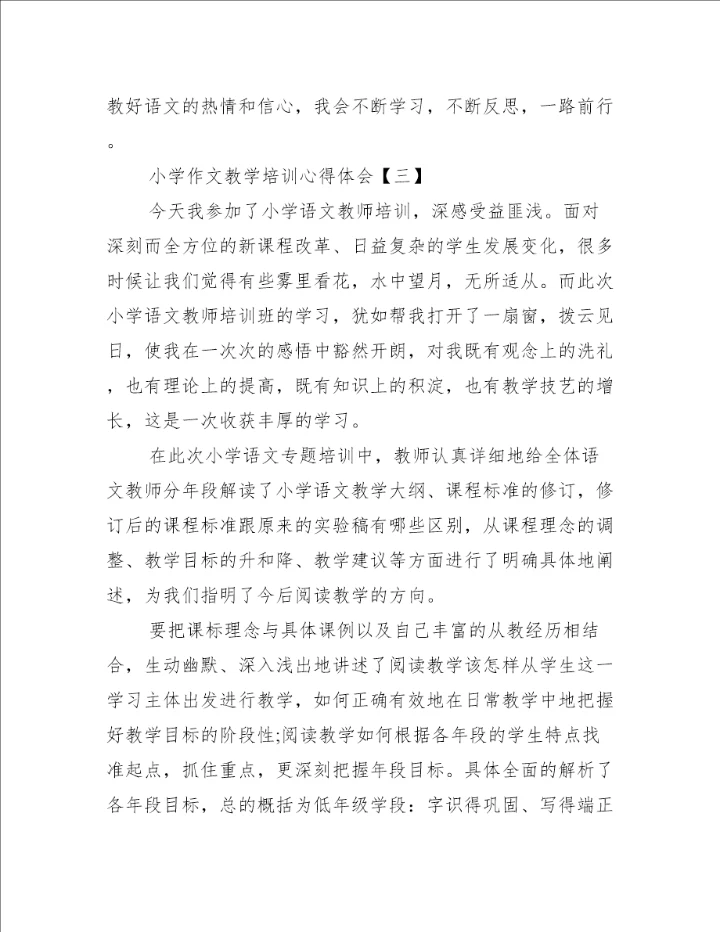 教好语文的热情和信心，我会不断学习，不断反思，一路前行。

小学作文教学培训心得体会【三】

今天我参加了小学语文教师培训，深感受益匪浅。面对深刻而全方位的新课程改革、日益复杂的学生发展变化，很多时候让我们觉得有些雾里看花，水中望月，无所适从。而此次小学语文教师培训班的学习，犹如帮我打开了一扇窗，拨云见日，使我在一次次的感悟中豁然开朗，对我既有观念上的洗礼，也有理论上的提高，既有知识上的积淀，也有教学技艺的增长，这是一次收获丰厚的学习。

在此次小学语文专题培训中，教师认真详细地给全体语文教师分年段解读了小学语文教学大纲、课程标准的修订，修订后的课程标准跟原来的实验稿有哪些区别，从课程理念的调整、教学目标的升和降、教学建议等方面进行了明确具体地阐述，为我们指明了今后阅读教学的方向。

要把课标理念与具体课例以及自己丰富的从教经历相结合，生动幽默、深入浅出地讲述了阅读教学该怎样从学生这一学习主体出发进行教学，如何正确有效地在日常教学中地把握好教学目标的阶段性;阅读教学如何根据各年段的学生特点找准起点，抓住重点，更深刻把握年段目标。具体全面的解析了各年段目标，总的概括为低年级学段：字识得巩固、写得端正